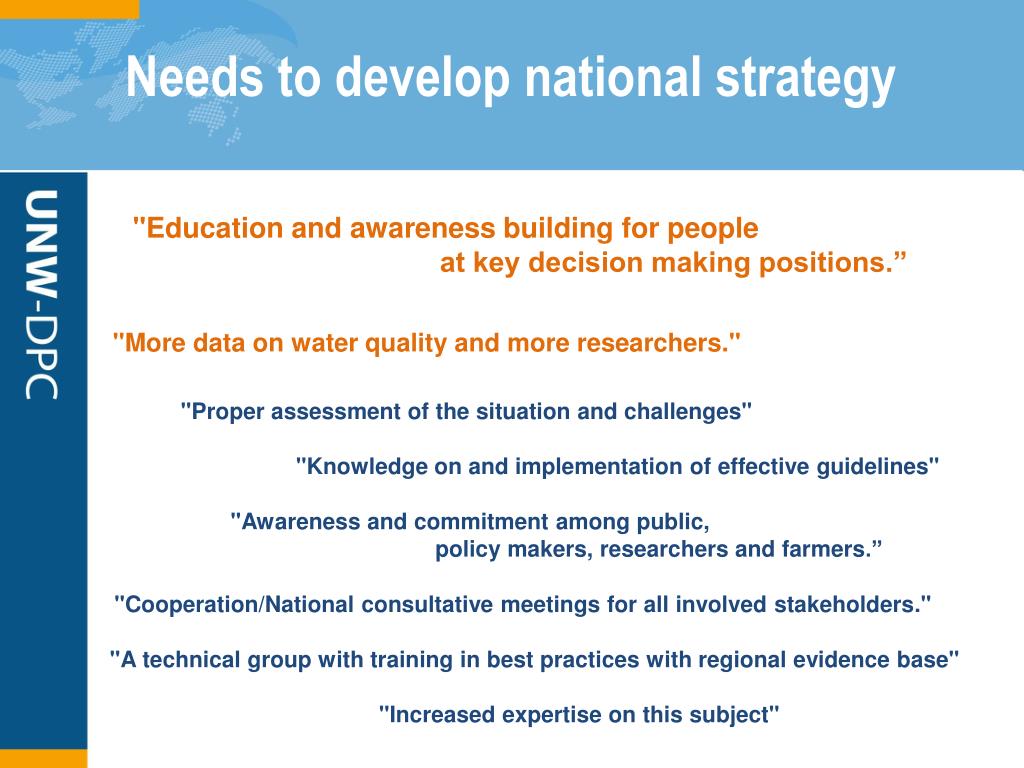 Needs to develop national strategy

UNW-DPC

"Education and awareness building for people at key decision making positions.”

"More data on water quality and more researchers."

"Proper assessment of the situation and challenges"

"Knowledge on and implementation of effective guidelines"

"Awareness and commitment among public, policy makers, researchers and farmers.”

"Cooperation/National consultative meetings for all involved stakeholders."

"A technical group with training in best practices with regional evidence base"

"Increased expertise on this subject"